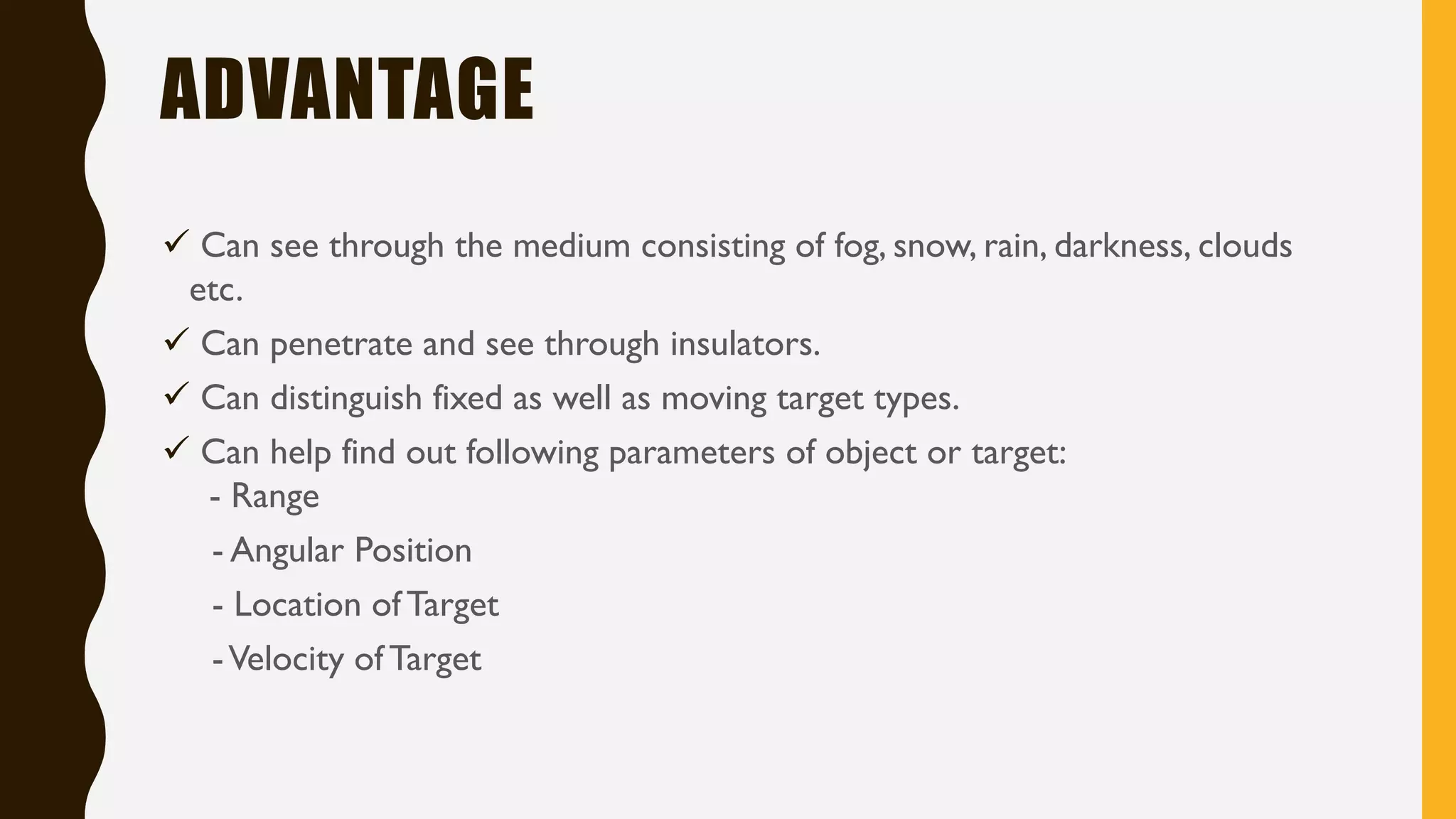 ADVANTAGE

✓ Can see through the medium consisting of fog, snow, rain, darkness, clouds etc.

✓ Can penetrate and see through insulators.

✓ Can distinguish fixed as well as moving target types.

✓ Can help find out following parameters of object or target:
- Range
- Angular Position
- Location of Target
- Velocity of Target